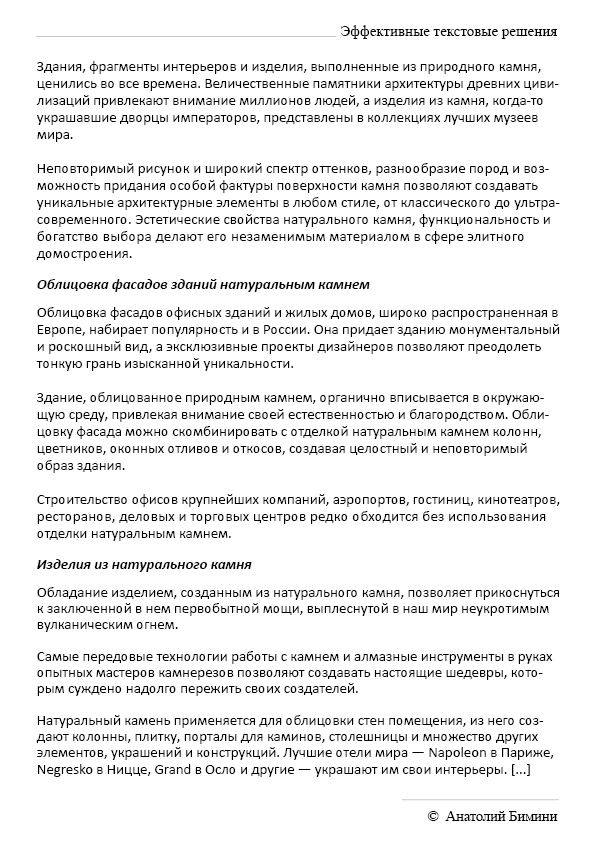 Эффективные текстовые решения

Здания, фрагменты интерьеров и изделия, выполненные из природного камня, ценились во все времена. Величественные памятники архитектуры древних цивилизаций привлекают внимание миллионов людей, а изделия из камня, когда-то украшавшие дворцы императоров, представлены в коллекциях лучших музеев мира.

Неповторимый рисунок и широкий спектр оттенков, разнообразие пород и возможность придания особой фактуры поверхности камня позволяют создавать уникальные архитектурные элементы в любом стиле, от классического до ультрасовременного. Эстетические свойства натурального камня, функциональность и богатство выбора делают его незаменимым материалом в сфере элитного домостроения.

Облицовка фасадов зданий натуральным камнем

Облицовка фасадов офисных зданий и жилых домов, широко распространенная в Европе, набирает популярность и в России. Она придает зданию монументальный и роскошный вид, а эксклюзивные проекты дизайнеров позволяют преодолеть тонкую грань изысканной уникальности.

Здание, облицованное природным камнем, органично вписывается в окружающую среду, привлекая внимание своей естественностью и благородством. Облицовку фасада можно скомбинировать с отделкой натуральным камнем колонн, цветников, оконных отливов и откосов, создавая целостный и неповторимый образ здания.

Строительство офисов крупнейших компаний, аэропортов, гостиниц, кинотеатров, ресторанов, деловых и торговых центров редко обходится без использования отделки натуральным камнем.

Изделия из натурального камня

Обладание изделием, созданным из натурального камня, позволяет прикоснуться к заключенной в нем первобытной мощи, выплеснутой в наш мир неукротимым вулканическим огнем.

Самые передовые технологии работы с камнем и алмазные инструменты в руках опытных мастеров камнерезов позволяют создавать настоящие шедевры, которым суждено надолго пережить своих создателей.

Натуральный камень применяется для облицовки стен помещения, из него создают колонны, плитку, порталы для каминов, столешницы и множество других элементов, украшений и конструкций. Лучшие отели мира — Napoleon в Париже, Negresko в Ницце, Grand в Осло и другие — украшают им свои интерьеры. [...]

© Анатолий Бимини